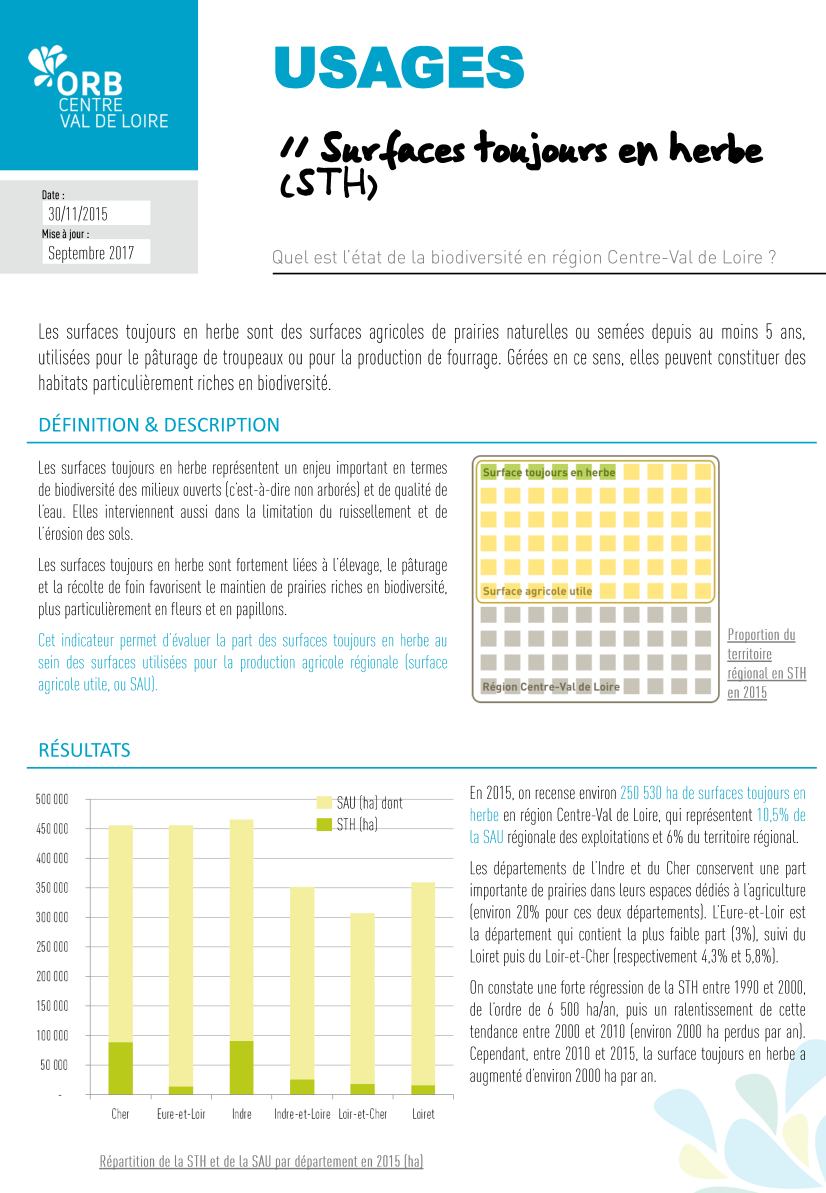 ORB
CENTRE
VAL DE LOIRE

Date :
30/11/2015
Mise à jour :
Septembre 2017

USAGES

// Surfaces toujours en herbe (STH)

Quel est l'état de la biodiversité en région Centre-Val de Loire ?

Les surfaces toujours en herbe sont des surfaces agricoles de prairies naturelles ou semées depuis au moins 5 ans, utilisées pour le pâturage de troupeaux ou pour la production de fourrage. Gérées en ce sens, elles peuvent constituer des habitats particulièrement riches en biodiversité.

DÉFINITION & DESCRIPTION

Les surfaces toujours en herbe représentent un enjeu important en termes de biodiversité des milieux ouverts (c'est-à-dire non arborés) et de qualité de l'eau. Elles interviennent aussi dans la limitation du ruissellement et de l'érosion des sols.

Les surfaces toujours en herbe sont fortement liées à l'élevage, le pâturage et la récolte de foin favorisent le maintien de prairies riches en biodiversité, plus particulièrement en fleurs et en papillons.

Cet indicateur permet d'évaluer la part des surfaces toujours en herbe au sein des surfaces utilisées pour la production agricole régionale (surface agricole utile, ou SAU).

Surface toujours en herbe
Surface agricole utile
Région Centre-Val de Loire

Proportion du territoire régional en STH en 2015

RÉSULTATS

500 000
450 000
400 000
350 000
300 000
250 000
200 000
150 000
100 000
50 000
-

SAU (ha) dont
STH (ha)

Cher
Eure-et-Loir
Indre
Indre-et-Loire
Loir-et-Cher
Loiret

Répartition de la STH et de la SAU par département en 2015 (ha)

En 2015, on recense environ 250 530 ha de surfaces toujours en herbe en région Centre-Val de Loire, qui représentent 10,5% de la SAU régionale des exploitations et 6% du territoire régional.

Les départements de l'Indre et du Cher conservent une part importante de prairies dans leurs espaces dédiés à l'agriculture (environ 20% pour ces deux départements). L'Eure-et-Loir est la département qui contient la plus faible part (3%), suivi du Loiret puis du Loir-et-Cher (respectivement 4,3% et 5,8%).

On constate une forte régression de la STH entre 1990 et 2000, de l'ordre de 6 500 ha/an, puis un ralentissement de cette tendance entre 2000 et 2010 (environ 2000 ha perdus par an). Cependant, entre 2010 et 2015, la surface toujours en herbe a augmenté d'environ 2000 ha par an.